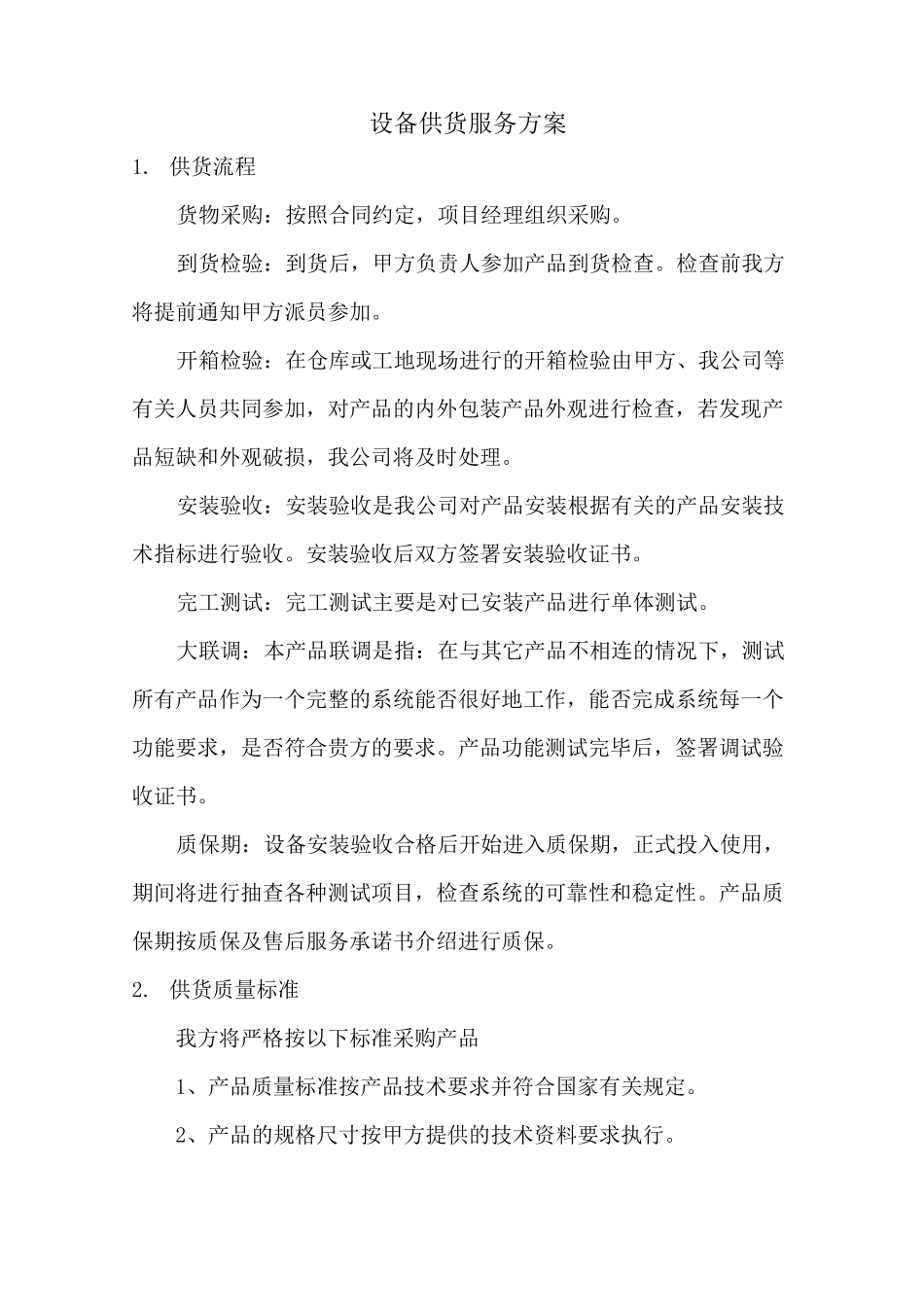 设备供货服务方案

1. 供货流程

货物采购：按照合同约定，项目经理组织采购。

到货检验：到货后，甲方负责人参加产品到货检查。检查前我方将提前通知甲方派员参加。

开箱检验：在仓库或工地现场进行的开箱检验由甲方、我公司等有关人员共同参加，对产品的内外包装产品外观进行检查，若发现产品短缺和外观破损，我公司将及时处理。

安装验收：安装验收是我公司对产品安装根据有关的产品安装技术指标进行验收。安装验收后双方签署安装验收证书。

完工测试：完工测试主要是对已安装产品进行单体测试。

大联调：本产品联调是指：在与其它产品不相连的情况下，测试所有产品作为一个完整的系统能否很好地工作，能否完成系统每一个功能要求，是否符合贵方的要求。产品功能测试完毕后，签署调试验收证书。

质保期：设备安装验收合格后开始进入质保期，正式投入使用，期间将进行抽查各种测试项目，检查系统的可靠性和稳定性。产品质保期按质保及售后服务承诺书介绍进行质保。

2. 供货质量标准

我方将严格按以下标准采购产品

1、产品质量标准按产品技术要求并符合国家有关规定。

2、产品的规格尺寸按甲方提供的技术资料要求执行。